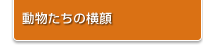 動物たちの横顔